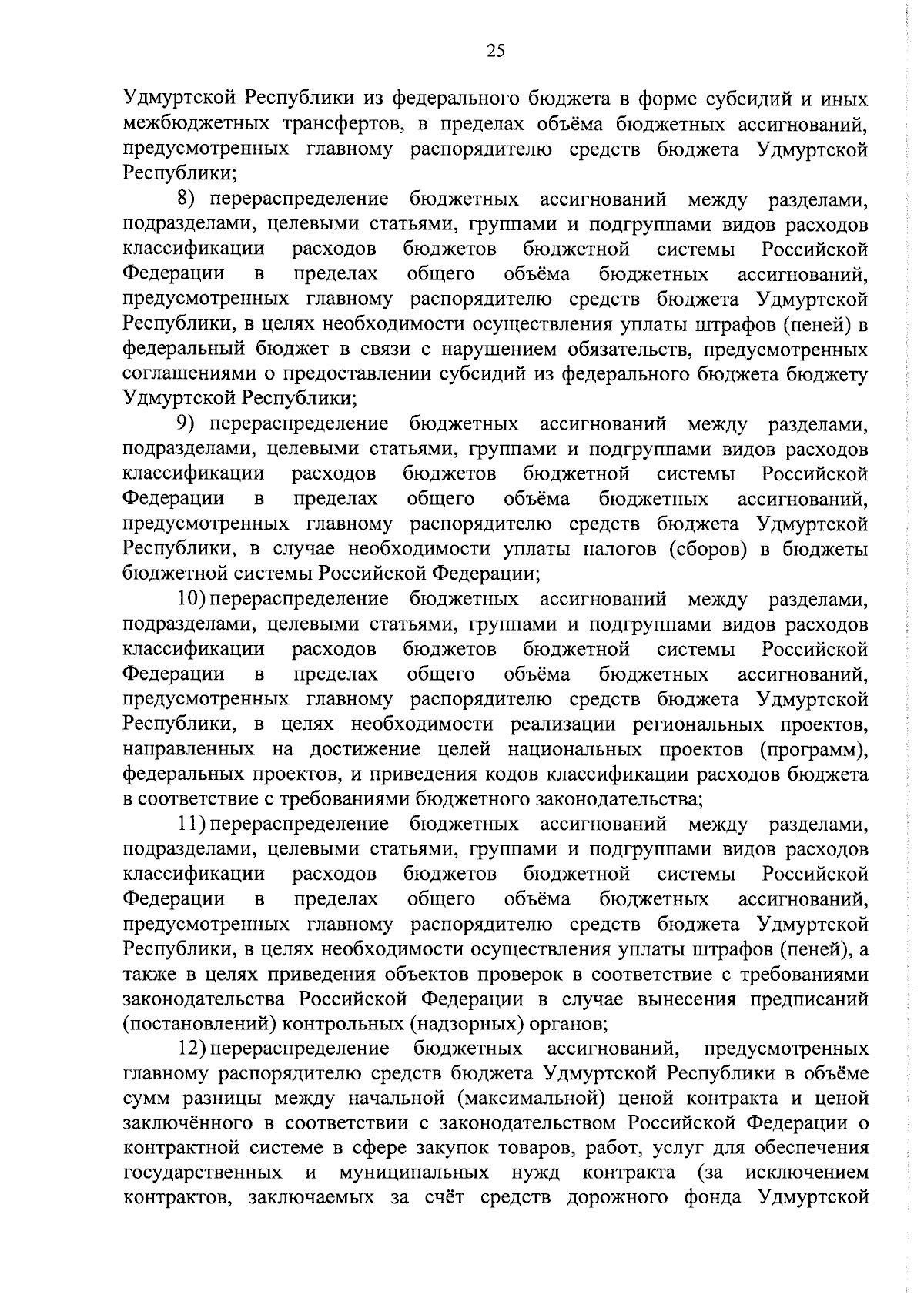 25

Удмуртской Республики из федерального бюджета в форме субсидий и иных межбюджетных трансфертов, в пределах объёма бюджетных ассигнований, предусмотренных главному распорядителю средств бюджета Удмуртской Республики;

8) перераспределение бюджетных ассигнований между разделами, подразделами, целевыми статьями, группами и подгруппами видов расходов классификации расходов бюджетов бюджетной системы Российской Федерации в пределах общего объёма бюджетных ассигнований, предусмотренных главному распорядителю средств бюджета Удмуртской Республики, в целях необходимости осуществления уплаты штрафов (пеней) в федеральный бюджет в связи с нарушением обязательств, предусмотренных соглашениями о предоставлении субсидий из федерального бюджета бюджету Удмуртской Республики;

9) перераспределение бюджетных ассигнований между разделами, подразделами, целевыми статьями, группами и подгруппами видов расходов классификации расходов бюджетов бюджетной системы Российской Федерации в пределах общего объёма бюджетных ассигнований, предусмотренных главному распорядителю средств бюджета Удмуртской Республики, в случае необходимости уплаты налогов (сборов) в бюджеты бюджетной системы Российской Федерации;

10) перераспределение бюджетных ассигнований между разделами, подразделами, целевыми статьями, группами и подгруппами видов расходов классификации расходов бюджетов бюджетной системы Российской Федерации в пределах общего объёма бюджетных ассигнований, предусмотренных главному распорядителю средств бюджета Удмуртской Республики, в целях необходимости реализации региональных проектов, направленных на достижение целей национальных проектов (программ), федеральных проектов, и приведения кодов классификации расходов бюджета в соответствие с требованиями бюджетного законодательства;

11) перераспределение бюджетных ассигнований между разделами, подразделами, целевыми статьями, группами и подгруппами видов расходов классификации расходов бюджетов бюджетной системы Российской Федерации в пределах общего объёма бюджетных ассигнований, предусмотренных главному распорядителю средств бюджета Удмуртской Республики, в целях необходимости осуществления уплаты штрафов (пеней), а также в целях приведения объектов проверок в соответствие с требованиями законодательства Российской Федерации в случае вынесения предписаний (постановлений) контрольных (надзорных) органов;

12) перераспределение бюджетных ассигнований, предусмотренных главному распорядителю средств бюджета Удмуртской Республики в объёме сумм разницы между начальной (максимальной) ценой контракта и ценой заключённого в соответствии с законодательством Российской Федерации о контрактной системе в сфере закупок товаров, работ, услуг для обеспечения государственных и муниципальных нужд контракта (за исключением контрактов, заключаемых за счёт средств дорожного фонда Удмуртской